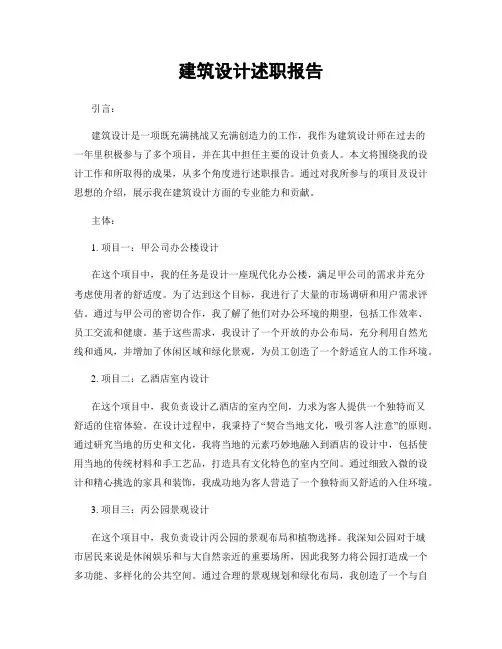 建筑设计述职报告

引言：

建筑设计是一项既充满挑战又充满创造力的工作，我作为建筑设计师在过去的一年里积极参与了多个项目，并在其中担任主要的设计负责人。本文将围绕我的设计工作和所取得的成果，从多个角度进行述职报告。通过对我所参与的项目及设计思想的介绍，展示我在建筑设计方面的专业能力和贡献。

主体：

1. 项目一：甲公司办公楼设计

在这个项目中，我的任务是设计一座现代化办公楼，满足甲公司的需求并充分考虑使用者的舒适度。为了达到这个目标，我进行了大量的市场调研和用户需求评估。通过与甲公司的密切合作，我了解了他们对办公环境的期望，包括工作效率、员工交流和健康。基于这些需求，我设计了一个开放的办公布局，充分利用自然光线和通风，并增加了休闲区域和绿化景观，为员工创造了一个舒适宜人的工作环境。

2. 项目二：乙酒店室内设计

在这个项目中，我负责设计乙酒店的室内空间，力求为客人提供一个独特而又舒适的住宿体验。在设计过程中，我秉持了“契合当地文化，吸引客人注意”的原则。通过研究当地的历史和文化，我将当地的元素巧妙地融入到酒店的设计中，包括使用当地的传统材料和手工艺品，打造具有文化特色的室内空间。通过细致入微的设计和精心挑选的家具和装饰，我成功地为客人营造了一个独特而又舒适的入住环境。

3. 项目三：丙公园景观设计

在这个项目中，我负责设计丙公园的景观布局和植物选择。我深知公园对于城市居民来说是休闲娱乐和与大自然亲近的重要场所，因此我努力将公园打造成一个多功能、多样化的公共空间。通过合理的景观规划和绿化布局，我创造了一个与自